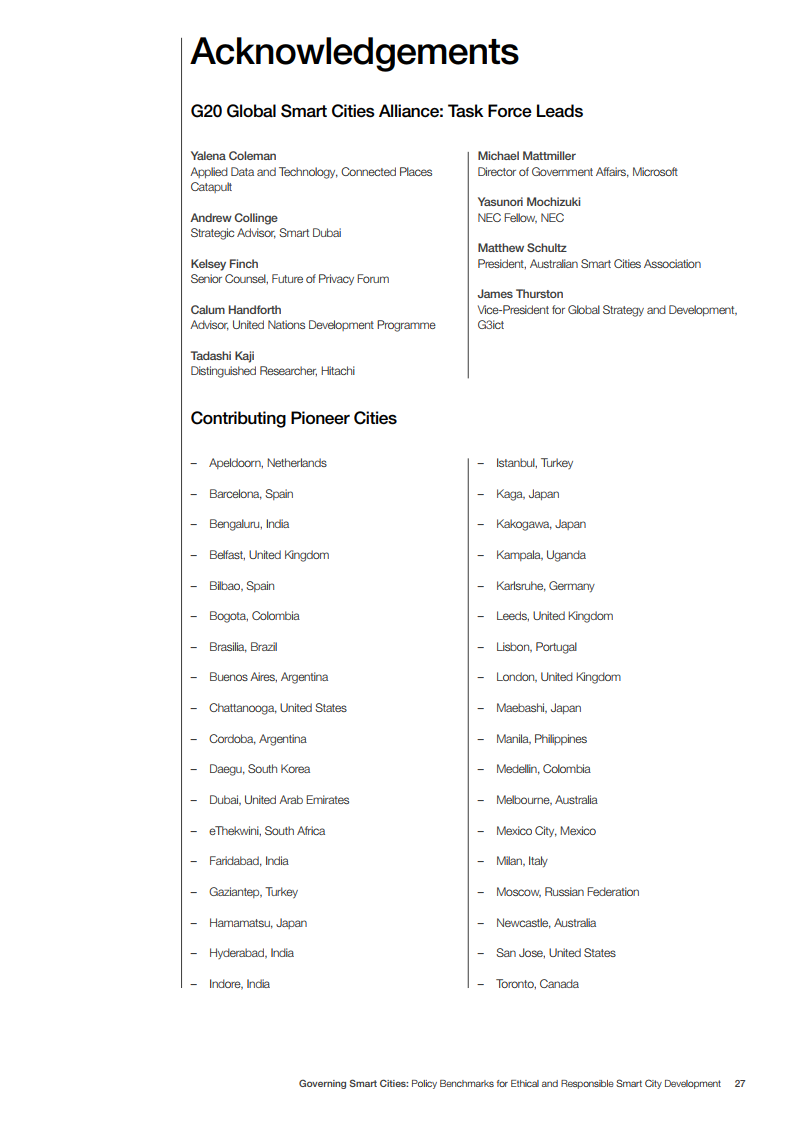 Acknowledgements

G20 Global Smart Cities Alliance: Task Force Leads

Yalena Coleman
Applied Data and Technology, Connected Places Catapult

Andrew Collinge
Strategic Advisor, Smart Dubai

Kelsey Finch
Senior Counsel, Future of Privacy Forum

Calum Handforth
Advisor, United Nations Development Programme

Tadashi Kaji
Distinguished Researcher, Hitachi

Michael Mattmiller
Director of Government Affairs, Microsoft

Yasunori Mochizuki
NEC Fellow, NEC

Matthew Schultz
President, Australian Smart Cities Association

James Thurston
Vice-President for Global Strategy and Development, G3ict

Contributing Pioneer Cities

– Apeldoorn, Netherlands
– Barcelona, Spain
– Bengaluru, India
– Belfast, United Kingdom
– Bilbao, Spain
– Bogota, Colombia
– Brasilia, Brazil
– Buenos Aires, Argentina
– Chattanooga, United States
– Cordoba, Argentina
– Daegu, South Korea
– Dubai, United Arab Emirates
– eThekwini, South Africa
– Faridabad, India
– Gaziantep, Turkey
– Hamamatsu, Japan
– Hyderabad, India
– Indore, India

– Istanbul, Turkey
– Kaga, Japan
– Kakogawa, Japan
– Kampala, Uganda
– Karlsruhe, Germany
– Leeds, United Kingdom
– Lisbon, Portugal
– London, United Kingdom
– Maebashi, Japan
– Manila, Philippines
– Medellin, Colombia
– Melbourne, Australia
– Mexico City, Mexico
– Milan, Italy
– Moscow, Russian Federation
– Newcastle, Australia
– San Jose, United States
– Toronto, Canada

Governing Smart Cities: Policy Benchmarks for Ethical and Responsible Smart City Development 27